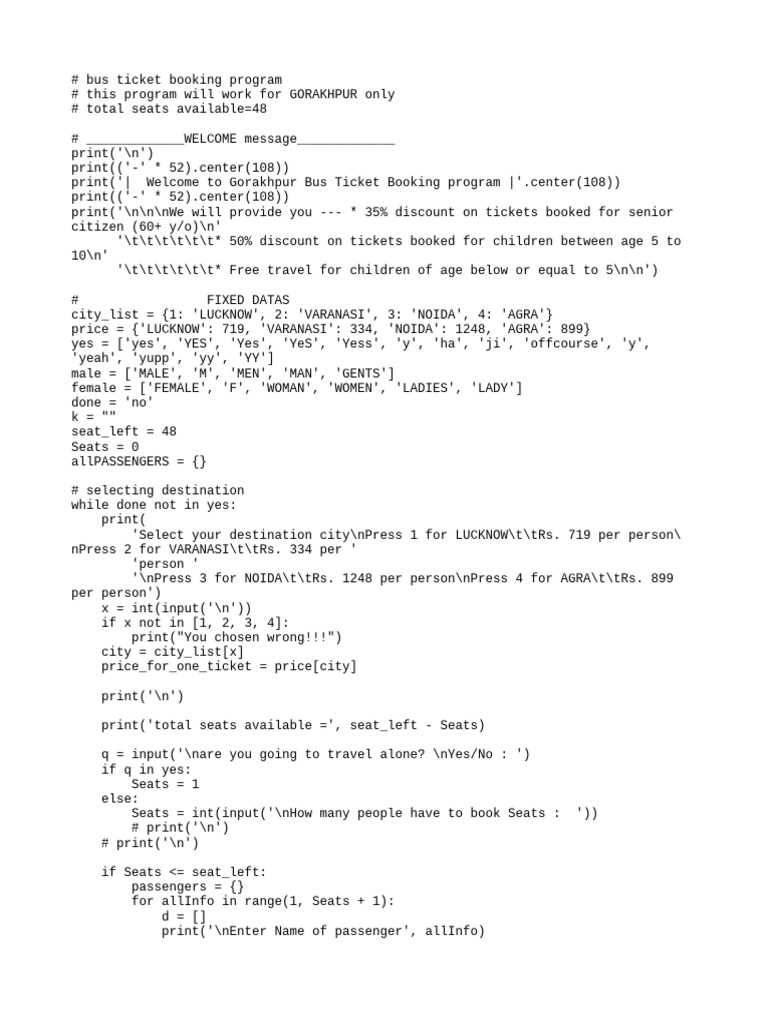 # bus ticket booking program
# this program will work for GORAKHPUR only
# total seats available=48

# _____________WELCOME message_____________
print('\n')
print(('-' * 52).center(108))
print('|  Welcome to Gorakhpur Bus Ticket Booking program |'.center(108))
print(('-' * 52).center(108))
print('\n\n\nWe will provide you --- * 35% discount on tickets booked for senior citizen (60+ y/o)\n'
      '\t\t\t\t\t\t* 50% discount on tickets booked for children between age 5 to 10\n'
      '\t\t\t\t\t\t* Free travel for children of age below or equal to 5\n\n')

#                 FIXED DATAS
city_list = {1: 'LUCKNOW', 2: 'VARANASI', 3: 'NOIDA', 4: 'AGRA'}
price = {'LUCKNOW': 719, 'VARANASI': 334, 'NOIDA': 1248, 'AGRA': 899}
yes = ['yes', 'YES', 'Yes', 'YeS', 'Yess', 'y', 'ha', 'ji', 'offcourse', 'y', 'yeah', 'yupp', 'yy', 'YY']
male = ['MALE', 'M', 'MEN', 'MAN', 'GENTS']
female = ['FEMALE', 'F', 'WOMAN', 'WOMEN', 'LADIES', 'LADY']
done = 'no'
k = ""
seat_left = 48
Seats = 0
allPASSENGERS = {}

# selecting destination
while done not in yes:
    print(
        'Select your destination city\nPress 1 for LUCKNOW\t\tRs. 719 per person\nPress 2 for VARANASI\t\tRs. 334 per '
        'person '
        '\nPress 3 for NOIDA\t\tRs. 1248 per person\nPress 4 for AGRA\t\tRs. 899 per person')
    x = int(input('\n'))
    if x not in [1, 2, 3, 4]:
        print("You chosen wrong!!!")
    city = city_list[x]
    price_for_one_ticket = price[city]

    print('\n')

    print('total seats available =', seat_left - Seats)

    q = input('\nare you going to travel alone? \nYes/No : ')
    if q in yes:
        Seats = 1
    else:
        Seats = int(input('\nHow many people have to book Seats :  '))
        # print('\n')
    # print('\n')

    if Seats <= seat_left:
        passengers = {}
        for allInfo in range(1, Seats + 1):
            d = []
            print('\nEnter Name of passenger', allInfo)